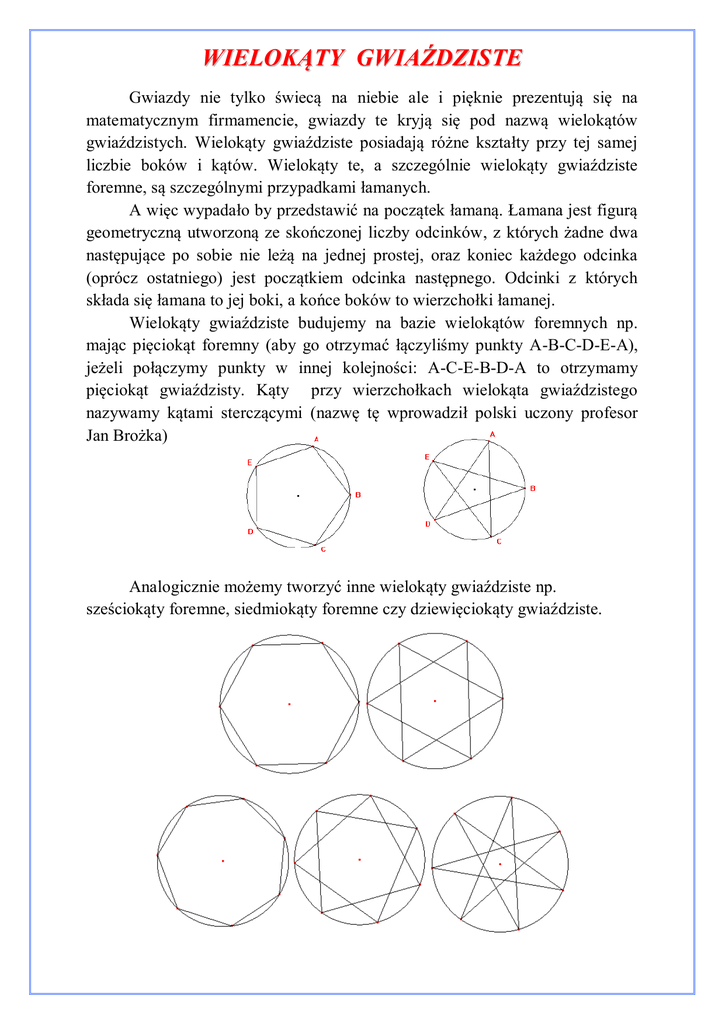 WIELOKĄTY GWIAŹDZISTE

Gwiazdy nie tylko świecą na niebie ale i pięknie prezentują się na matematycznym firmamencie, gwiazdy te kryją się pod nazwą wielokątów gwiaździstych. Wielokąty gwiaździste posiadają różne kształty przy tej samej liczbie boków i kątów. Wielokąty te, a szczególnie wielokąty gwiaździste foremne, są szczególnymi przypadkami łamanych.

A więc wypadało by przedstawić na początek łamaną. Łamana jest figurą geometryczną utworzoną ze skończonej liczby odcinków, z których żadne dwa następujące po sobie nie leżą na jednej prostej, oraz koniec każdego odcinka (oprócz ostatniego) jest początkiem odcinka następnego. Odcinki z których składa się łamana to jej boki, a końce boków to wierzchołki łamanej.

Wielokąty gwiaździste budujemy na bazie wielokątów foremnych np. mając pięciokąt foremny (aby go otrzymać łączyliśmy punkty A-B-C-D-E-A), jeżeli połączymy punkty w innej kolejności: A-C-E-B-D-A to otrzymamy pięciokąt gwiaździsty. Kąty przy wierzchołkach wielokąta gwiaździstego nazywamy kątami sterczącymi (nazwę tę wprowadził polski uczony profesor Jan Brożka)

A
E
B
D
C

A
E
B
D
C

Analogicznie możemy tworzyć inne wielokąty gwiaździste np. sześciokąty foremne, siedmiokąty foremne czy dziewięciokąty gwiaździste.